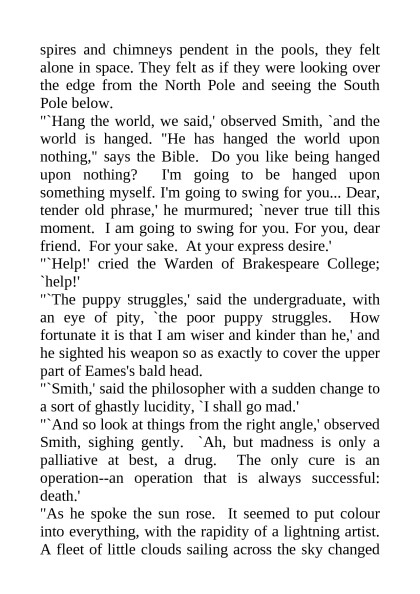 spires and chimneys pendent in the pools, they felt alone in space. They felt as if they were looking over the edge from the North Pole and seeing the South Pole below.
"`Hang the world, we said,' observed Smith, `and the world is hanged. "He has hanged the world upon nothing," says the Bible. Do you like being hanged upon nothing? I'm going to be hanged upon something myself. I'm going to swing for you... Dear, tender old phrase,' he murmured; `never true till this moment. I am going to swing for you. For you, dear friend. For your sake. At your express desire.'
"`Help!' cried the Warden of Brakespeare College; `help!'
"`The puppy struggles,' said the undergraduate, with an eye of pity, `the poor puppy struggles. How fortunate it is that I am wiser and kinder than he,' and he sighted his weapon so as exactly to cover the upper part of Eames's bald head.
"`Smith,' said the philosopher with a sudden change to a sort of ghastly lucidity, `I shall go mad.'
"`And so look at things from the right angle,' observed Smith, sighing gently. `Ah, but madness is only a palliative at best, a drug. The only cure is an operation--an operation that is always successful: death.'
"As he spoke the sun rose. It seemed to put colour into everything, with the rapidity of a lightning artist. A fleet of little clouds sailing across the sky changed